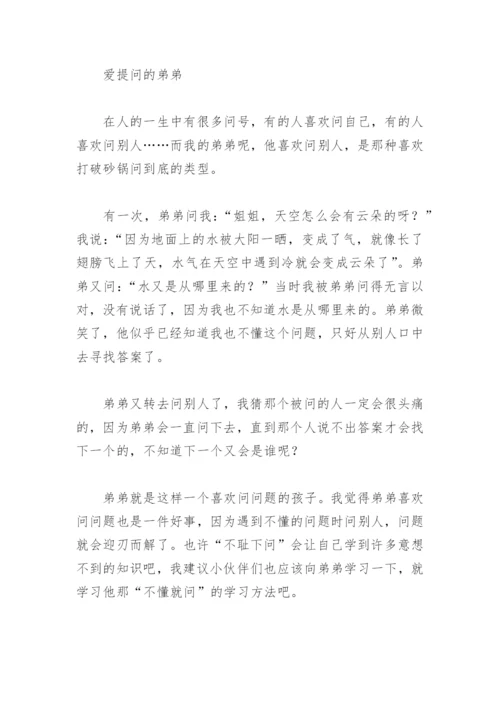 爱提问的弟弟

在人的一生中有很多问号，有的人喜欢问自己，有的人喜欢问别人……而我的弟弟呢，他喜欢问别人，是那种喜欢打破砂锅问到底的类型。

有一次，弟弟问我：“姐姐，天空怎么会有云朵的呀？”我说：“因为地面上的水被大阳一晒，变成了气，就像长了翅膀飞上了天，水气在天空中遇到冷就会变成云朵了”。弟弟又问：“水又是从哪里来的？”当时我被弟弟问得无言以对，没有说话了，因为我也不知道水是从哪里来的。弟弟微笑了，他似乎已经知道我也不懂这个问题，只好从别人口中去寻找答案了。

弟弟又转去问别人了，我猜那个被问的人一定会很头痛的，因为弟弟会一直问下去，直到那个人说不出答案才会找下一个的，不知道下一个又会是谁呢？

弟弟就是这样一个喜欢问问题的孩子。我觉得弟弟喜欢问问题也是一件好事，因为遇到不懂的问题时问别人，问题就会迎刃而解了。也许“不耻下问”会让自己学到许多意想不到的知识吧，我建议小伙伴们也应该向弟弟学习一下，就学习他那“不懂就问”的学习方法吧。